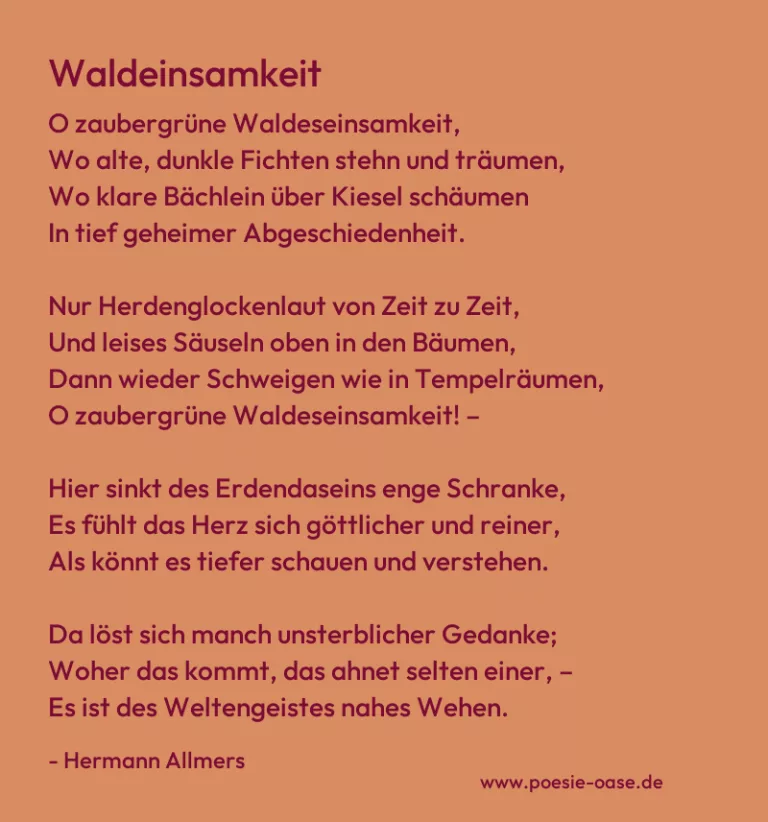 Waldeinsamkeit

O zaubergrüne Waldeseinsamkeit,
Wo alte, dunkle Fichten stehn und träumen,
Wo klare Bächlein über Kiesel schäumen
In tief geheimer Abgeschiedenheit.

Nur Herdenglockenlaut von Zeit zu Zeit,
Und leises Säuseln oben in den Bäumen,
Dann wieder Schweigen wie in Tempelräumen,
O zaubergrüne Waldeseinsamkeit! –

Hier sinkt des Erdendaseins enge Schranke,
Es fühlt das Herz sich göttlicher und reiner,
Als könnt es tiefer schauen und verstehen.

Da löst sich manch unsterblicher Gedanke;
Woher das kommt, das ahnet selten einer, –
Es ist des Weltengeistes nahes Wehen.

- Hermann Allmers

www.poesie-oase.de